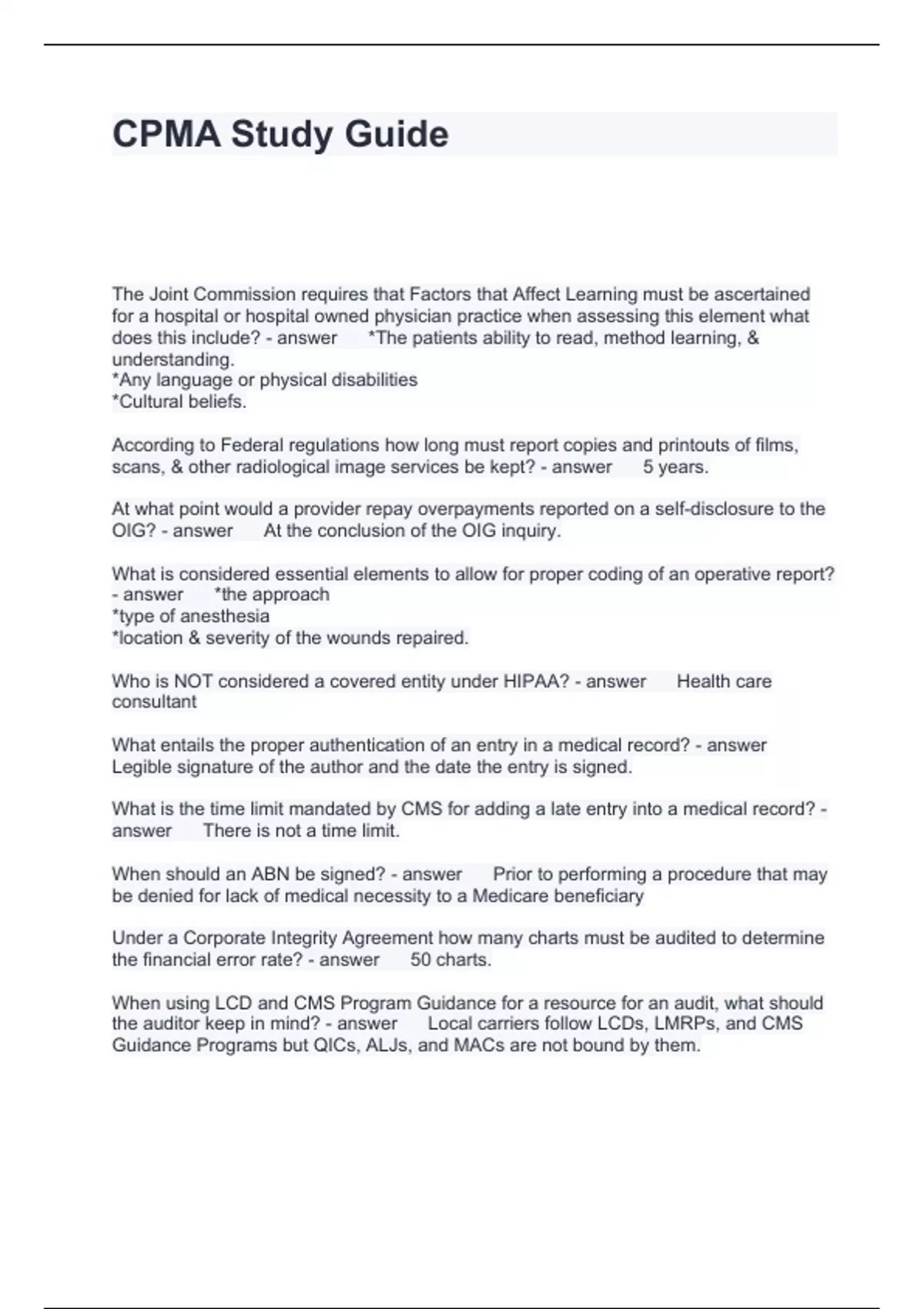 CPMA Study Guide

The Joint Commission requires that Factors that Affect Learning must be ascertained for a hospital or hospital owned physician practice when assessing this element what does this include? - answer *The patients ability to read, method learning, & understanding.
*Any language or physical disabilities
*Cultural beliefs.

According to Federal regulations how long must report copies and printouts of films, scans, & other radiological image services be kept? - answer 5 years.

At what point would a provider repay overpayments reported on a self-disclosure to the OIG? - answer At the conclusion of the OIG inquiry.

What is considered essential elements to allow for proper coding of an operative report? - answer *the approach
*type of anesthesia
*location & severity of the wounds repaired.

Who is NOT considered a covered entity under HIPAA? - answer Health care consultant

What entails the proper authentication of an entry in a medical record? - answer Legible signature of the author and the date the entry is signed.

What is the time limit mandated by CMS for adding a late entry into a medical record? - answer There is not a time limit.

When should an ABN be signed? - answer Prior to performing a procedure that may be denied for lack of medical necessity to a Medicare beneficiary

Under a Corporate Integrity Agreement how many charts must be audited to determine the financial error rate? - answer 50 charts.

When using LCD and CMS Program Guidance for a resource for an audit, what should the auditor keep in mind? - answer Local carriers follow LCDs, LMRPs, and CMS Guidance Programs but QICs, ALJs, and MACs are not bound by them.